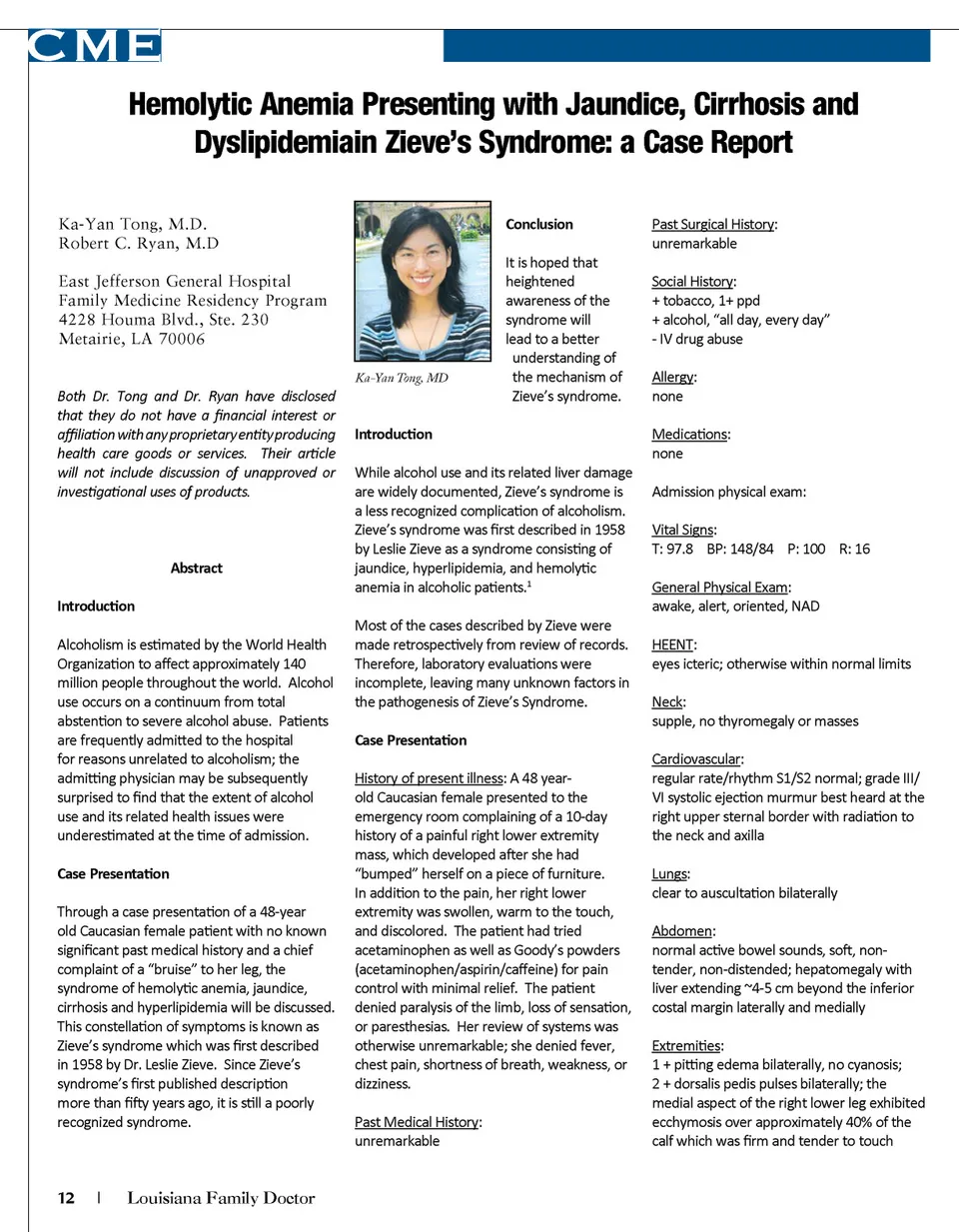 CME

Hemolytic Anemia Presenting with Jaundice, Cirrhosis and Dyslipidemiain Zieve's Syndrome: a Case Report

Ka-Yan Tong, M.D.
Robert C. Ryan, M.D

East Jefferson General Hospital
Family Medicine Residency Program
4228 Houma Blvd., Ste. 230
Metairie, LA 70006

Both Dr. Tong and Dr. Ryan have disclosed that they do not have a financial interest or affiliation with any proprietary entity producing health care goods or services. Their article will not include discussion of unapproved or investigational uses of products.

Abstract

Introduction

Alcoholism is estimated by the World Health Organization to affect approximately 140 million people throughout the world. Alcohol use occurs on a continuum from total abstention to severe alcohol abuse. Patients are frequently admitted to the hospital for reasons unrelated to alcoholism; the admitting physician may be subsequently surprised to find that the extent of alcohol use and its related health issues were underestimated at the time of admission.

Case Presentation

Through a case presentation of a 48-year old Caucasian female patient with no known significant past medical history and a chief complaint of a "bruise" to her leg, the syndrome of hemolytic anemia, jaundice, cirrhosis and hyperlipidemia will be discussed. This constellation of symptoms is known as Zieve's syndrome which was first described in 1958 by Dr. Leslie Zieve. Since Zieve's syndrome's first published description more than fifty years ago, it is still a poorly recognized syndrome.

Ka-Yan Tong, MD

Conclusion

It is hoped that heightened awareness of the syndrome will lead to a better understanding of the mechanism of Zieve's syndrome.

Introduction

While alcohol use and its related liver damage are widely documented, Zieve's syndrome is a less recognized complication of alcoholism. Zieve's syndrome was first described in 1958 by Leslie Zieve as a syndrome consisting of jaundice, hyperlipidemia, and hemolytic anemia in alcoholic patients.$^1$

Most of the cases described by Zieve were made retrospectively from review of records. Therefore, laboratory evaluations were incomplete, leaving many unknown factors in the pathogenesis of Zieve's Syndrome.

Case Presentation

History of present illness: A 48 year-old Caucasian female presented to the emergency room complaining of a 10-day history of a painful right lower extremity mass, which developed after she had "bumped" herself on a piece of furniture. In addition to the pain, her right lower extremity was swollen, warm to the touch, and discolored. The patient had tried acetaminophen as well as Goody's powders (acetaminophen/aspirin/caffeine) for pain control with minimal relief. The patient denied paralysis of the limb, loss of sensation, or paresthesias. Her review of systems was otherwise unremarkable; she denied fever, chest pain, shortness of breath, weakness, or dizziness.

Past Medical History:
unremarkable

Past Surgical History:
unremarkable

Social History:
+ tobacco, 1+ ppd
+ alcohol, "all day, every day"
- IV drug abuse

Allergy:
none

Medications:
none

Admission physical exam:

Vital Signs:
T: 97.8 BP: 148/84 P: 100 R: 16

General Physical Exam:
awake, alert, oriented, NAD

HEENT:
eyes icteric; otherwise within normal limits

Neck:
supple, no thyromegaly or masses

Cardiovascular:
regular rate/rhythm S1/S2 normal; grade III/VI systolic ejection murmur best heard at the right upper sternal border with radiation to the neck and axilla

Lungs:
clear to auscultation bilaterally

Abdomen:
normal active bowel sounds, soft, non-tender, non-distended; hepatomegaly with liver extending ~4-5 cm beyond the inferior costal margin laterally and medially

Extremities:
1 + pitting edema bilaterally, no cyanosis; 2 + dorsalis pedis pulses bilaterally; the medial aspect of the right lower leg exhibited ecchymosis over approximately 40% of the calf which was firm and tender to touch

12 | Louisiana Family Doctor